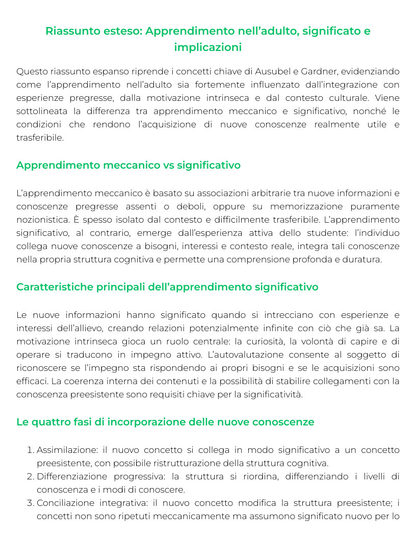 Riassunto esteso: Apprendimento nell'adulto, significato e implicazioni

Questo riassunto espanso riprende i concetti chiave di Ausubel e Gardner, evidenziando come l'apprendimento nell'adulto sia fortemente influenzato dall'integrazione con esperienze pregresse, dalla motivazione intrinseca e dal contesto culturale. Viene sottolineata la differenza tra apprendimento meccanico e significativo, nonché le condizioni che rendono l'acquisizione di nuove conoscenze realmente utile e trasferibile.

Apprendimento meccanico vs significativo

L'apprendimento meccanico è basato su associazioni arbitrarie tra nuove informazioni e conoscenze pregresse assenti o deboli, oppure su memorizzazione puramente nozionistica. È spesso isolato dal contesto e difficilmente trasferibile. L'apprendimento significativo, al contrario, emerge dall'esperienza attiva dello studente: l'individuo collega nuove conoscenze a bisogni, interessi e contesto reale, integra tali conoscenze nella propria struttura cognitiva e permette una comprensione profonda e duratura.

Caratteristiche principali dell'apprendimento significativo

Le nuove informazioni hanno significato quando si intrecciano con esperienze e interessi dell'allievo, creando relazioni potenzialmente infinite con ciò che già sa. La motivazione intrinseca gioca un ruolo centrale: la curiosità, la volontà di capire e di operare si traducono in impegno attivo. L'autovalutazione consente al soggetto di riconoscere se l'impegno sta rispondendo ai propri bisogni e se le acquisizioni sono efficaci. La coerenza interna dei contenuti e la possibilità di stabilire collegamenti con la conoscenza preesistente sono requisiti chiave per la significatività.

Le quattro fasi di incorporazione delle nuove conoscenze

1. Assimilazione: il nuovo concetto si collega in modo significativo a un concetto preesistente, con possibile ristrutturazione della struttura cognitiva.
2. Differenziazione progressiva: la struttura si riordina, differenziando i livelli di conoscenza e i modi di conoscere.
3. Conciliazione integrativa: il nuovo concetto modifica la struttura preesistente; i concetti non sono ripetuti meccanicamente ma assumono significato nuovo per lo